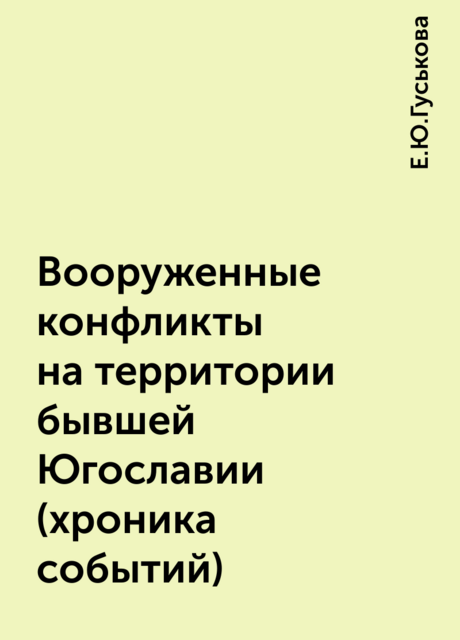 Е.Ю.Гуськова

Вооруженные конфликты на территории бывшей Югославии (хроника событий)